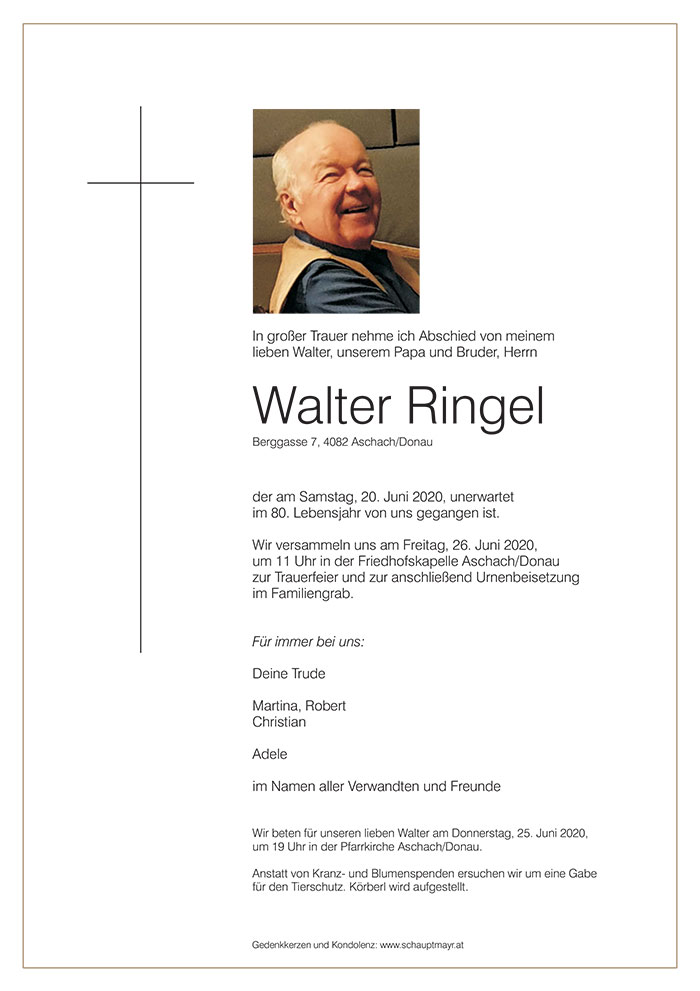 In großer Trauer nehme ich Abschied von meinem lieben Walter, unserem Papa und Bruder, Herrn

Walter Ringel

Berggasse 7, 4082 Aschach/Donau

der am Samstag, 20. Juni 2020, unerwartet im 80. Lebensjahr von uns gegangen ist.

Wir versammeln uns am Freitag, 26. Juni 2020, um 11 Uhr in der Friedhofskapelle Aschach/Donau zur Trauerfeier und zur anschließend Urnenbeisetzung im Familiengrab.

Für immer bei uns:

Deine Trude

Martina, Robert
Christian

Adele

im Namen aller Verwandten und Freunde

Wir beten für unseren lieben Walter am Donnerstag, 25. Juni 2020, um 19 Uhr in der Pfarrkirche Aschach/Donau.

Anstatt von Kranz- und Blumenspenden ersuchen wir um eine Gabe für den Tierschutz. Körberl wird aufgestellt.

Gedenkkerzen und Kondolenz: www.schauptmayr.at